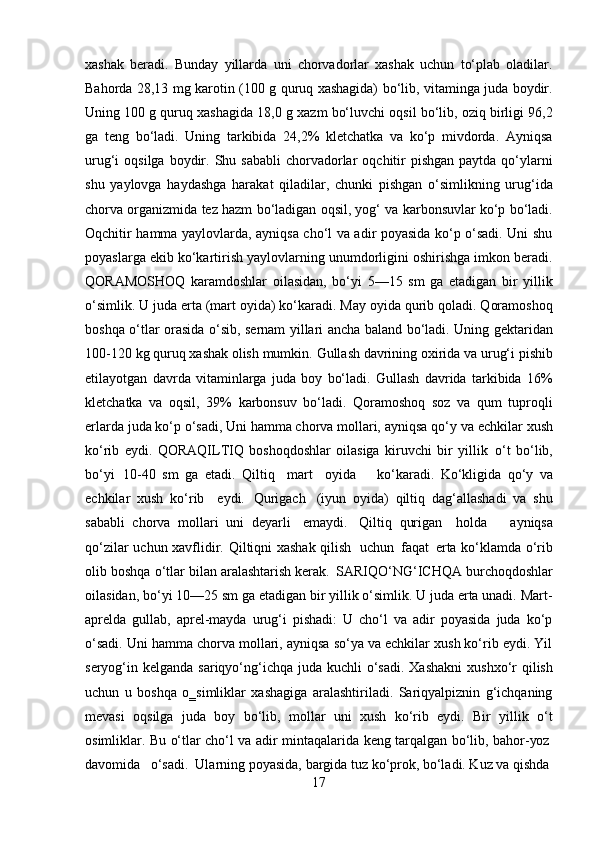 xashak beradi. Bunday yillarda uni chorvadorlar xashak uchun to‘plab oladilar. Bahorda 28,13 mg karotin (100 g quruq xashagida) bo‘lib, vitaminga juda boydir. Uning 100 g quruq xashagida 18,0 g xazm bo‘luvchi oqsil bo‘lib, oziq birligi 96,2 ga teng bo‘ladi. Uning tarkibida 24,2% kletchatka va ko‘p mivdorda. Ayniqsa urug‘i oqsilga boydir. Shu sababli chorvadorlar oqchitir pishgan paytda qo‘ylarni shu yaylovga haydashga harakat qiladilar, chunki pishgan o‘simlikning urug‘ida chorva organizmida tez hazm bo‘ladigan oqsil, yog‘ va karbonsuvlar ko‘p bo‘ladi. Oqchitir hamma yaylovlarda, ayniqsa cho‘l va adir poyasida ko‘p o‘sadi. Uni shu poyaslarga ekib ko‘kartirish yaylovlarning unumdorligini oshirishga imkon beradi. QORAMOSHOQ karamdoshlar oilasidan, bo‘yi 5—15 sm ga etadigan bir yillik o‘simlik. U juda erta (mart oyida) ko‘karadi. May oyida qurib qoladi. Qoramoshoq boshqa o‘tlar orasida o‘sib, sernam yillari ancha baland bo‘ladi. Uning gektaridan 100-120 kg quruq xashak olish mumkin. Gullash davrining oxirida va urug‘i pishib etilayotgan davrda vitaminlarga juda boy bo‘ladi. Gullash davrida tarkibida 16% kletchatka va oqsil, 39% karbonsuv bo‘ladi. Qoramoshoq soz va qum tuproqli erlarda juda ko‘p o‘sadi, Uni hamma chorva mollari, ayniqsa qo‘y va echkilar xush ko‘rib eydi. QORAQILTIQ boshoqdoshlar oilasiga kiruvchi bir yillik o‘t bo‘lib, bo‘yi 10-40 sm ga etadi. Qiltiq mart oyida ko‘karadi. Ko‘kligida qo‘y va echkilar xush ko‘rib eydi. Qurigach (iyun oyida) qiltiq dag‘allashadi va shu sababli chorva mollari uni deyarli emaydi. Qiltiq qurigan holda ayniqsa qo‘zilar uchun xavflidir. Qiltiqni xashak qilish uchun faqat erta ko‘klamda o‘rib olib boshqa o‘tlar bilan aralashtarish kerak. SARIQO‘NG‘ICHQA burchoqdoshlar oilasidan, bo‘yi 10—25 sm ga etadigan bir yillik o‘simlik. U juda erta unadi. Mart-aprelda gullab, aprel-mayda urug‘i pishadi: U cho‘l va adir poyasida juda ko‘p o‘sadi. Uni hamma chorva mollari, ayniqsa so‘ya va echkilar xush ko‘rib eydi. Yil seryog‘in kelganda sariqyo‘ng‘ichqa juda kuchli o‘sadi. Xashakni xushxo‘r qilish uchun u boshqa o_simliklar xashagiga aralashtiriladi. Sariqyalpiznin g‘ichqaning mevasi oqsilga juda boy bo‘lib, mollar uni xush ko‘rib eydi. Bir yillik o‘t osimliklar. Bu o‘tlar cho‘l va adir mintaqalarida keng tarqalgan bo‘lib, bahor-yoz davomida o‘sadi. Ularning poyasida, bargida tuz ko‘prok, bo‘ladi. Kuz va qishda
17